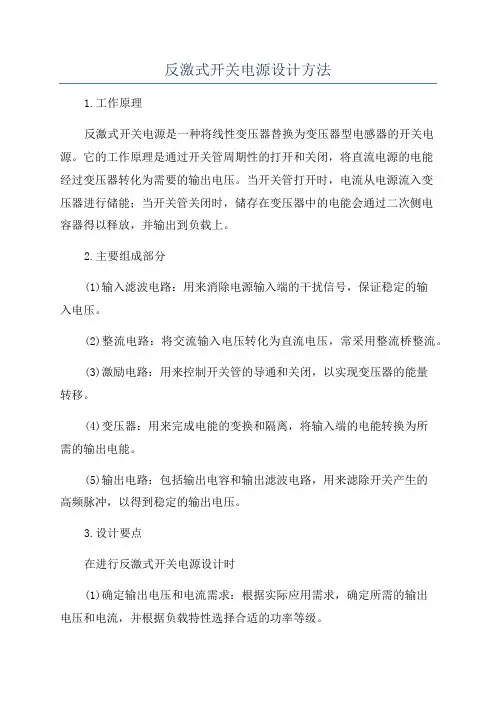 反激式开关电源设计方法

1.工作原理

反激式开关电源是一种将线性变压器替换为变压器型电感器的开关电源。它的工作原理是通过开关管周期性的打开和关闭，将直流电源的电能经过变压器转化为需要的输出电压。当开关管打开时，电流从电源流入变压器进行储能；当开关管关闭时，储存在变压器中的电能会通过二次侧电容器得以释放，并输出到负载上。

2.主要组成部分

(1)输入滤波电路：用来消除电源输入端的干扰信号，保证稳定的输入电压。

(2)整流电路：将交流输入电压转化为直流电压，常采用整流桥整流。

(3)激励电路：用来控制开关管的导通和关闭，以实现变压器的能量转移。

(4)变压器：用来完成电能的变换和隔离，将输入端的电能转换为所需的输出电能。

(5)输出电路：包括输出电容和输出滤波电路，用来滤除开关产生的高频脉冲，以得到稳定的输出电压。

3.设计要点

在进行反激式开关电源设计时

(1)确定输出电压和电流需求：根据实际应用需求，确定所需的输出电压和电流，并根据负载特性选择合适的功率等级。